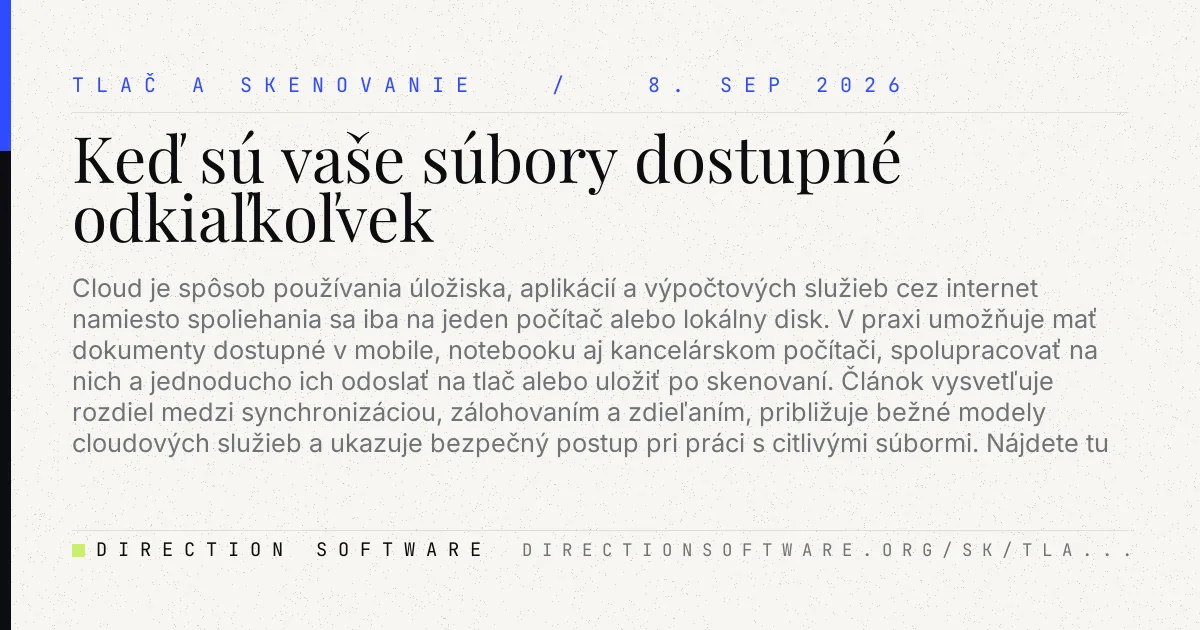 TLAČ A SKENOVANIE / 8. SEP 2026

Keď sú vaše súbory dostupné odkiaľkoľvek

Cloud je spôsob používania úložiska, aplikácií a výpočtových služieb cez internet namiesto spoliehania sa iba na jeden počítač alebo lokálny disk. V praxi umožňuje mať dokumenty dostupné v mobile, notebooku aj kancelárskom počítači, spolupracovať na nich a jednoducho ich odoslať na tlač alebo uložiť po skenovaní. Článok vysvetľuje rozdiel medzi synchronizáciou, zálohovaním a zdieľaním, približuje bežné modely cloudových služieb a ukazuje bezpečný postup pri práci s citlivými súbormi. Nájdete tu

DIRECTION SOFTWARE DIRECTIONSOFTWARE.ORG/SK/TLA...